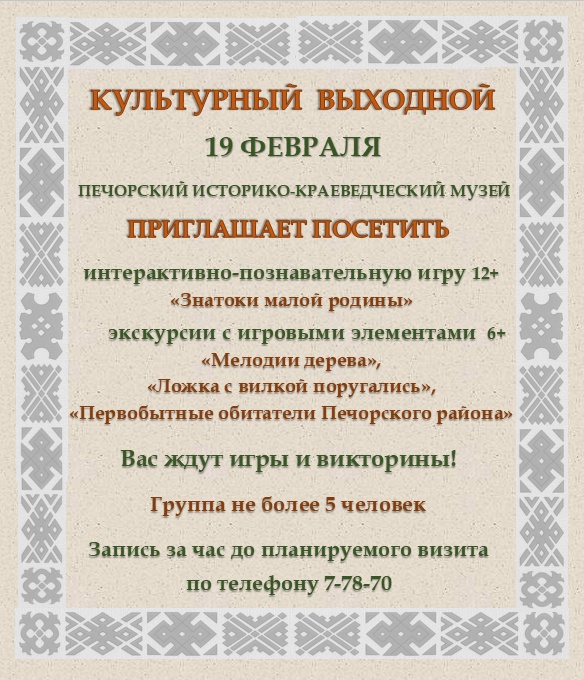 КУЛЬТУРНЫЙ ВЫХОДНОЙ

19 ФЕВРАЛЯ

ПЕЧОРСКИЙ ИСТОРИКО-КРАЕВЕДЧЕСКИЙ МУЗЕЙ

ПРИГЛАШАЕТ ПОСЕТИТЬ

интерактивно-познавательную игру 12+
«Знатоки малой родины»

экскурсии с игровыми элементами 6+
«Мелодии дерева»,
«Ложка с вилкой поругались»,
«Первобытные обитатели Печорского района»

Вас ждут игры и викторины!

Группа не более 5 человек

Запись за час до планируемого визита
по телефону 7-78-70